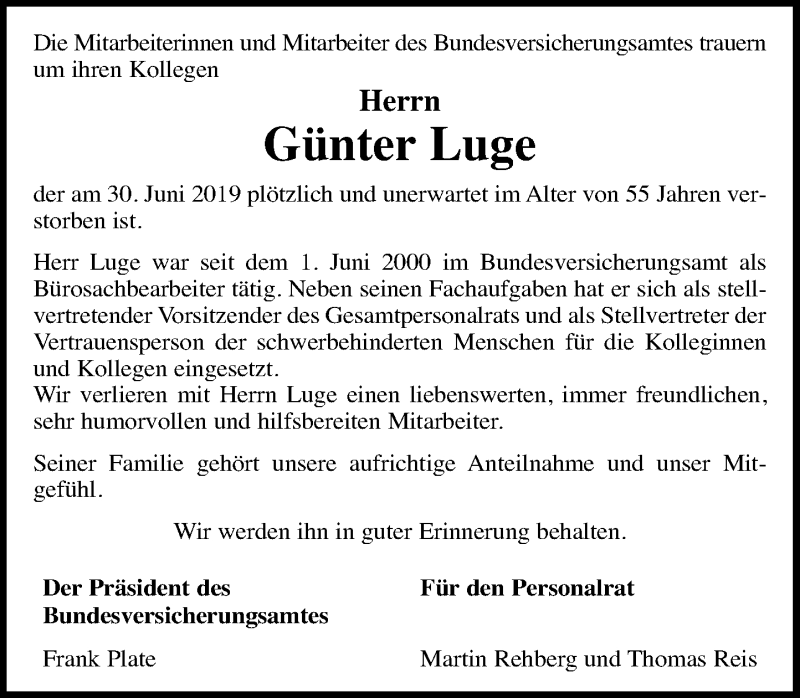 Die Mitarbeiterinnen und Mitarbeiter des Bundesversicherungsamtes trauern um ihren Kollegen

Herrn
Günter Luge

der am 30. Juni 2019 plötzlich und unerwartet im Alter von 55 Jahren verstorben ist.

Herr Luge war seit dem 1. Juni 2000 im Bundesversicherungsamt als Bürosachbearbeiter tätig. Neben seinen Fachaufgaben hat er sich als stellvertretender Vorsitzender des Gesamtpersonalrats und als Stellvertreter der Vertrauensperson der schwerbehinderten Menschen für die Kolleginnen und Kollegen eingesetzt.
Wir verlieren mit Herrn Luge einen liebenswerten, immer freundlichen, sehr humorvollen und hilfsbereiten Mitarbeiter.

Seiner Familie gehört unsere aufrichtige Anteilnahme und unser Mitgefühl.

Wir werden ihn in guter Erinnerung behalten.

Der Präsident des Bundesversicherungsamtes

Frank Plate

Für den Personalrat

Martin Rehberg und Thomas Reis